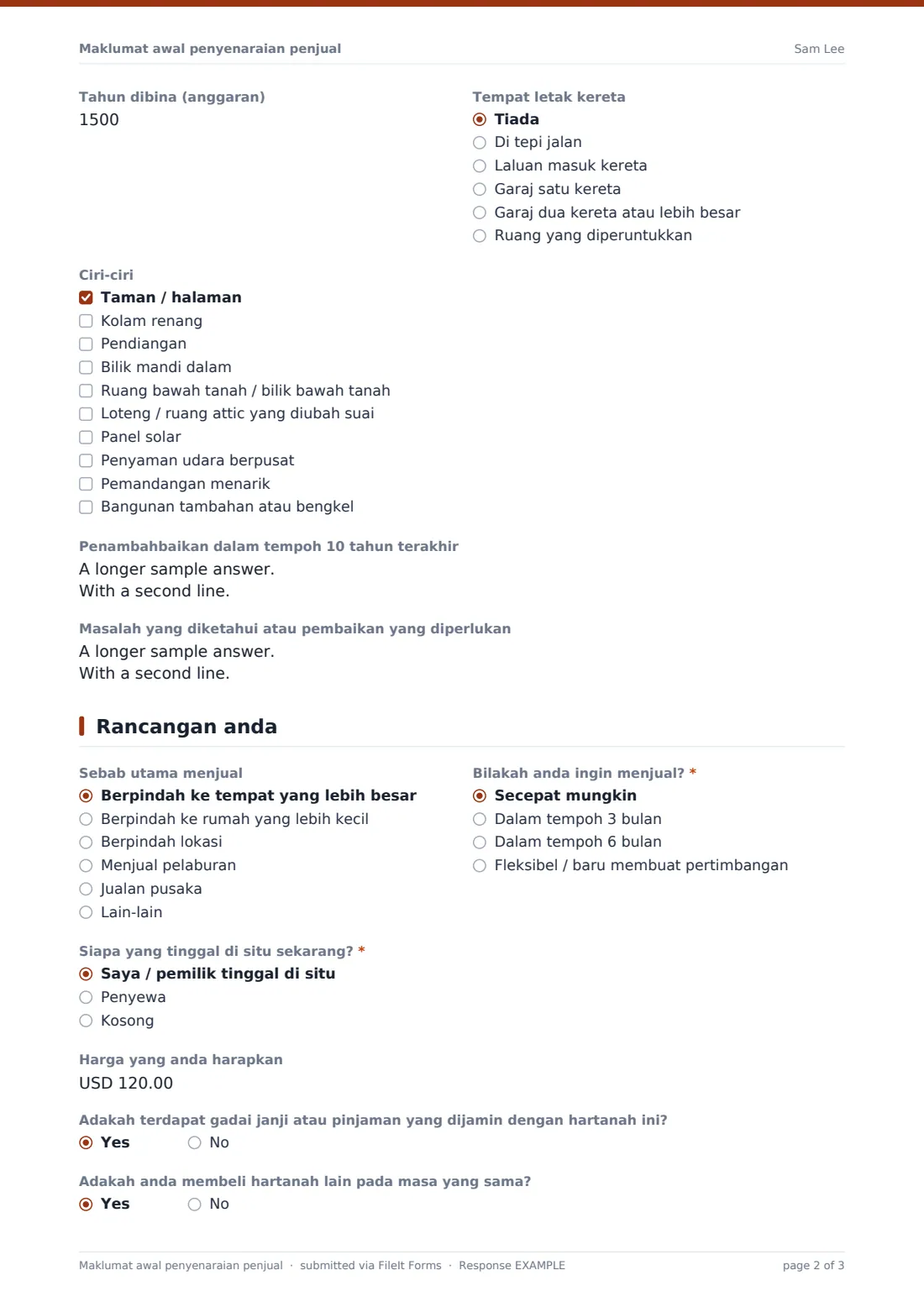 Maklumat awal penyenaraian penjual Sam Lee

Tahun dibina (anggaran)
1500

Tempat letak kereta
◉ Tiada
○ Di tepi jalan
○ Laluan masuk kereta
○ Garaj satu kereta
○ Garaj dua kereta atau lebih besar
○ Ruang yang diperuntukkan

Ciri-ciri
☑ Taman / halaman
☐ Kolam renang
☐ Pendiangan
☐ Bilik mandi dalam
☐ Ruang bawah tanah / bilik bawah tanah
☐ Loteng / ruang attic yang diubah suai
☐ Panel solar
☐ Penyaman udara berpusat
☐ Pemandangan menarik
☐ Bangunan tambahan atau bengkel

Penambahbaikan dalam tempoh 10 tahun terakhir
A longer sample answer.
With a second line.

Masalah yang diketahui atau pembaikan yang diperlukan
A longer sample answer.
With a second line.

Rancangan anda

Sebab utama menjual
◉ Berpindah ke tempat yang lebih besar
○ Berpindah ke rumah yang lebih kecil
○ Berpindah lokasi
○ Menjual pelaburan
○ Jualan pusaka
○ Lain-lain

Bilakah anda ingin menjual? *
◉ Secepat mungkin
○ Dalam tempoh 3 bulan
○ Dalam tempoh 6 bulan
○ Fleksibel / baru membuat pertimbangan

Siapa yang tinggal di situ sekarang? *
◉ Saya / pemilik tinggal di situ
○ Penyewa
○ Kosong

Harga yang anda harapkan
USD 120.00

Adakah terdapat gadai janji atau pinjaman yang dijamin dengan hartanah ini?
◉ Yes ○ No

Adakah anda membeli hartanah lain pada masa yang sama?
◉ Yes ○ No

Maklumat awal penyenaraian penjual · submitted via FileIt Forms · Response EXAMPLE page 2 of 3